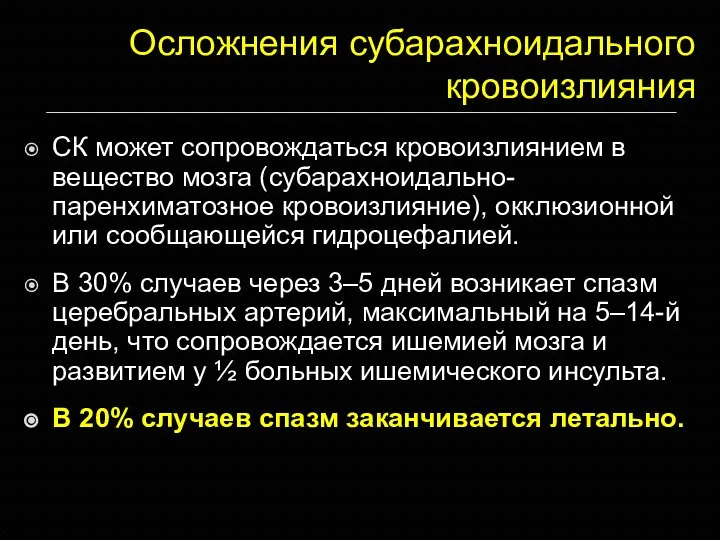 Осложнения субарахноидального кровоизлияния

СК может сопровождаться кровоизлиянием в вещество мозга (субарахноидально-паренхиматозное кровоизлияние), окклюзионной или сообщающейся гидроцефалией.

В 30% случаев через 3–5 дней возникает спазм церебральных артерий, максимальный на 5–14-й день, что сопровождается ишемией мозга и развитием у ½ больных ишемического инсульта.

В 20% случаев спазм заканчивается летально.